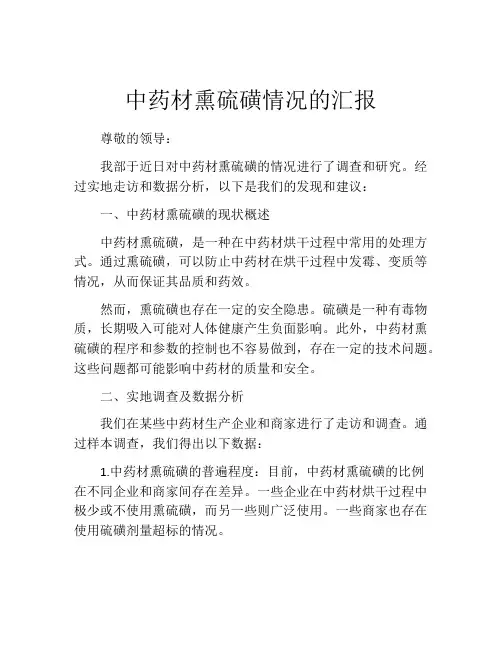 中药材熏硫磺情况的汇报

尊敬的领导：

我部于近日对中药材熏硫磺的情况进行了调查和研究。经过实地走访和数据分析，以下是我们的发现和建议：

一、中药材熏硫磺的现状概述

中药材熏硫磺，是一种在中药材烘干过程中常用的处理方式。通过熏硫磺，可以防止中药材在烘干过程中发霉、变质等情况，从而保证其品质和药效。

然而，熏硫磺也存在一定的安全隐患。硫磺是一种有毒物质，长期吸入可能对人体健康产生负面影响。此外，中药材熏硫磺的程序和参数的控制也不容易做到，存在一定的技术问题。这些问题都可能影响中药材的质量和安全。

二、实地调查及数据分析

我们在某些中药材生产企业和商家进行了走访和调查。通过样本调查，我们得出以下数据：

1.中药材熏硫磺的普遍程度：目前，中药材熏硫磺的比例在不同企业和商家间存在差异。一些企业在中药材烘干过程中极少或不使用熏硫磺，而另一些则广泛使用。一些商家也存在使用硫磺剂量超标的情况。